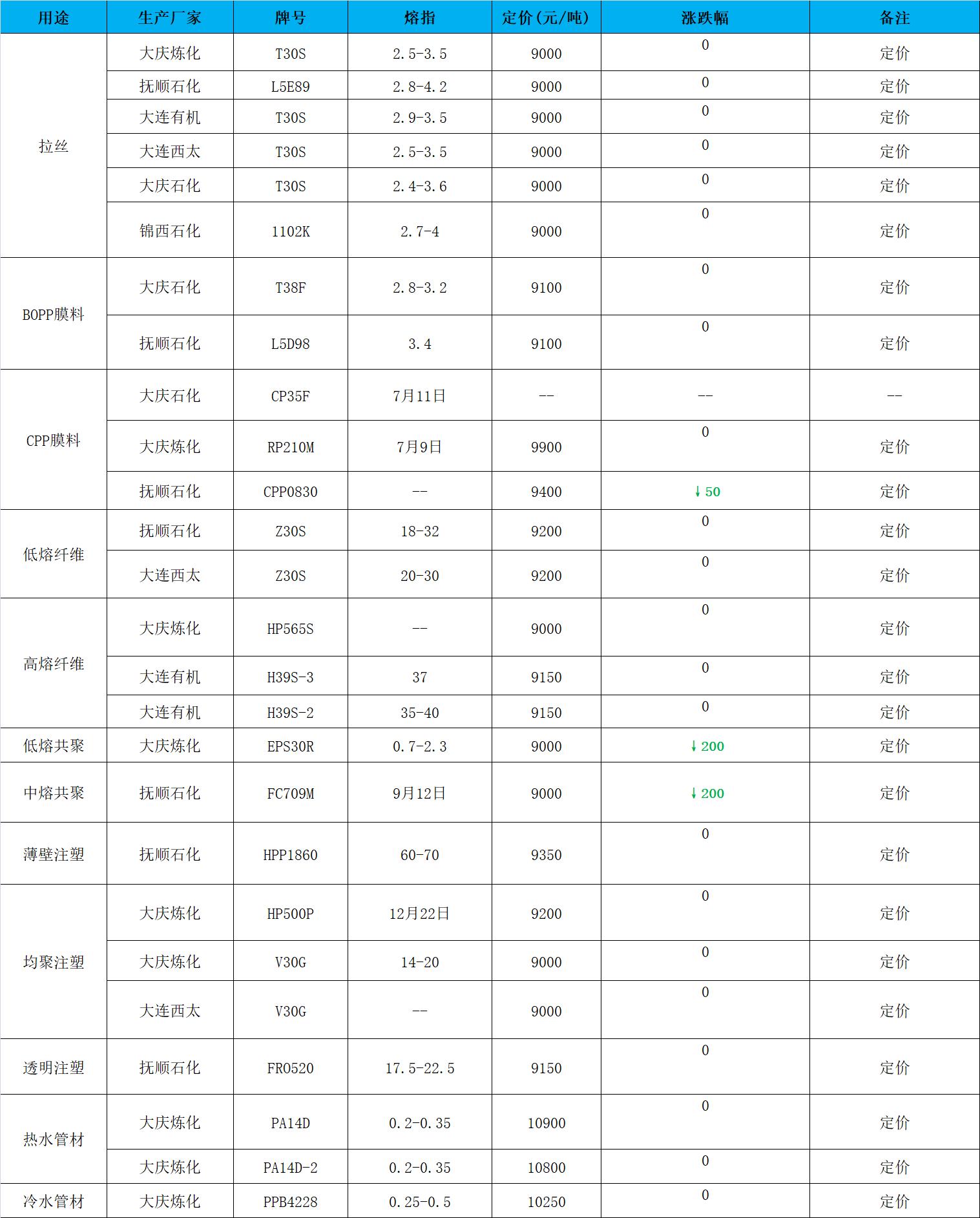 | 用途 | 生产厂家 | 牌号 | 熔指 | 定价(元/吨) | 涨跌幅 | 备注 |
|---|---|---|---|---|---|---|
| 拉丝 | 大庆炼化 | T30S | 2.5-3.5 | 9000 | 0 | 定价 |
| | 抚顺石化 | L5E89 | 2.8-4.2 | 9000 | 0 | 定价 |
| | 大连有机 | T30S | 2.9-3.5 | 9000 | 0 | 定价 |
| | 大连西太 | T30S | 2.5-3.5 | 9000 | 0 | 定价 |
| | 大庆石化 | T30S | 2.4-3.6 | 9000 | 0 | 定价 |
| | 锦西石化 | 1102K | 2.7-4 | 9000 | 0 | 定价 |
| BOPP膜料 | 大庆石化 | T38F | 2.8-3.2 | 9100 | 0 | 定价 |
| | 抚顺石化 | L5D98 | 3.4 | 9100 | 0 | 定价 |
| CPP膜料 | 大庆石化 | CP35F | 7月11日 | -- | -- | -- |
| | 大庆炼化 | RP210M | 7月9日 | 9900 | 0 | 定价 |
| | 抚顺石化 | CPP0830 | -- | 9400 | ↓50 | 定价 |
| 低熔纤维 | 抚顺石化 | Z30S | 18-32 | 9200 | 0 | 定价 |
| | 大连西太 | Z30S | 20-30 | 9200 | 0 | 定价 |
| 高熔纤维 | 大庆炼化 | HP565S | -- | 9000 | 0 | 定价 |
| | 大连有机 | H39S-3 | 37 | 9150 | 0 | 定价 |
| | 大连有机 | H39S-2 | 35-40 | 9150 | 0 | 定价 |
| 低熔共聚 | 大庆炼化 | EPS30R | 0.7-2.3 | 9000 | ↓200 | 定价 |
| 中熔共聚 | 抚顺石化 | FC709M | 9月12日 | 9000 | ↓200 | 定价 |
| 薄壁注塑 | 抚顺石化 | HPP1860 | 60-70 | 9350 | 0 | 定价 |
| 均聚注塑 | 大庆炼化 | HP500P | 12月22日 | 9200 | 0 | 定价 |
| | 大庆炼化 | V30G | 14-20 | 9000 | 0 | 定价 |
| | 大连西太 | V30G | -- | 9000 | 0 | 定价 |
| 透明注塑 | 抚顺石化 | FR0520 | 17.5-22.5 | 9150 | 0 | 定价 |
| 热水管材 | 大庆炼化 | PA14D | 0.2-0.35 | 10900 | 0 | 定价 |
| | 大庆炼化 | PA14D-2 | 0.2-0.35 | 10800 | 0 | 定价 |
| 冷水管材 | 大庆炼化 | PPB4228 | 0.25-0.5 | 10250 | 0 | 定价 |